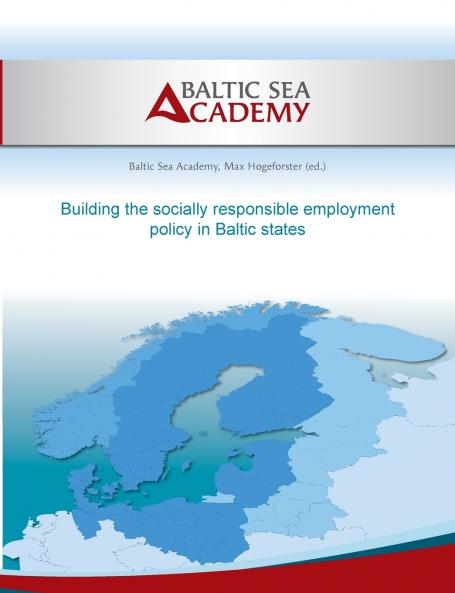 BALTIC SEA
ACADEMY

Baltic Sea Academy, Max Hogeforster (ed.)

Building the socially responsible employment policy in Baltic states